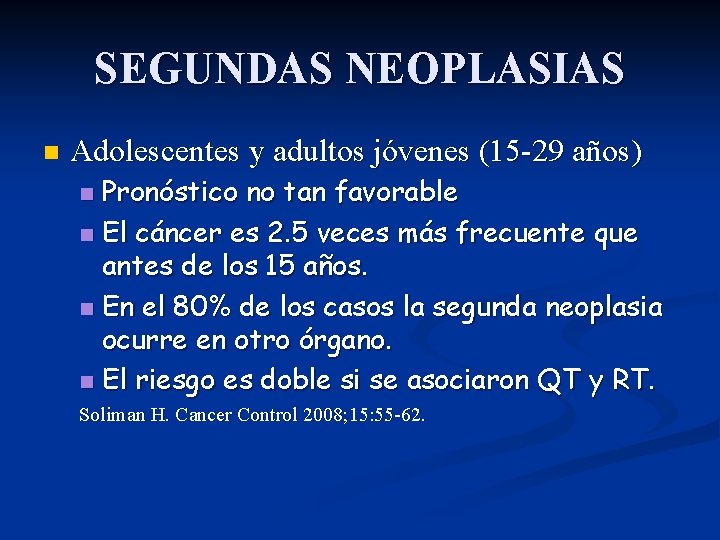 SEGUNDAS NEOPLASIAS

Adolescentes y adultos jóvenes (15-29 años)

Pronóstico no tan favorable

El cáncer es 2.5 veces más frecuente que antes de los 15 años.

En el 80% de los casos la segunda neoplasia ocurre en otro órgano.

El riesgo es doble si se asociaron QT y RT.

Soliman H. Cancer Control 2008;15:55-62.